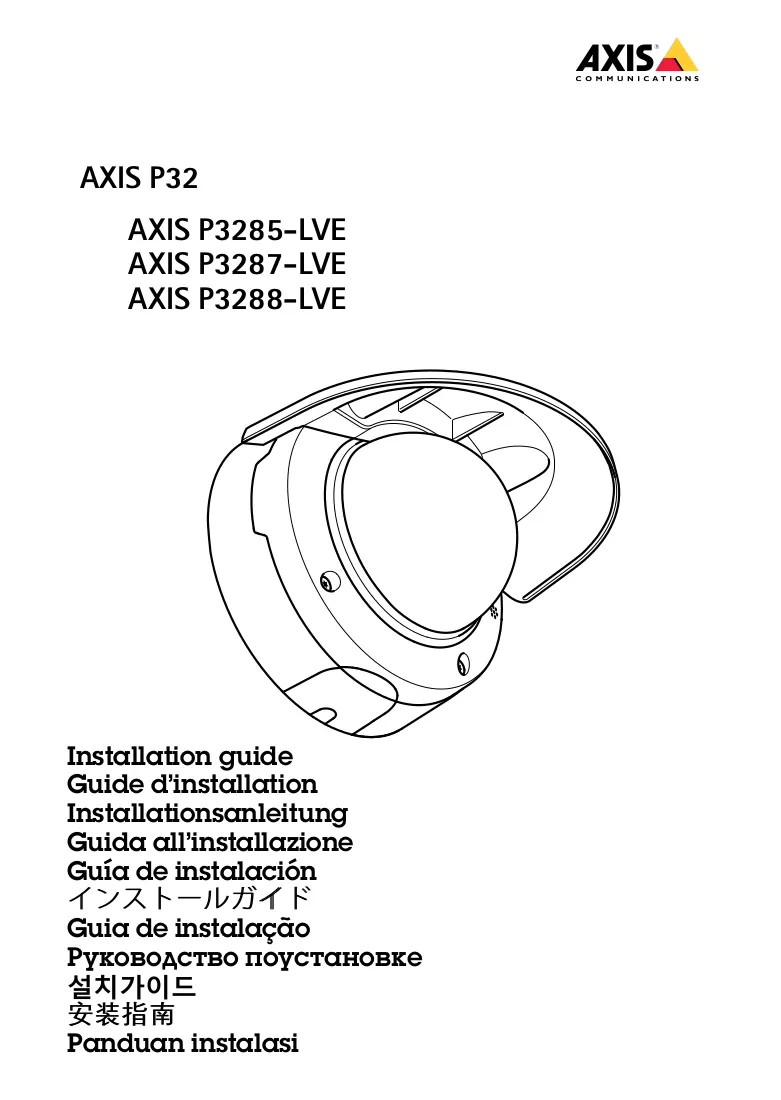 AXIS
COMMUNICATIONS

AXIS P32

AXIS P3285-LVE
AXIS P3287-LVE
AXIS P3288-LVE

Installation guide
Guide d'installation
Installationsanleitung
Guida all'installazione
Guía de instalación
インストールガイド
Guia de instalação
Руководство поустановке
설치가이드
安装指南
Panduan instalasi